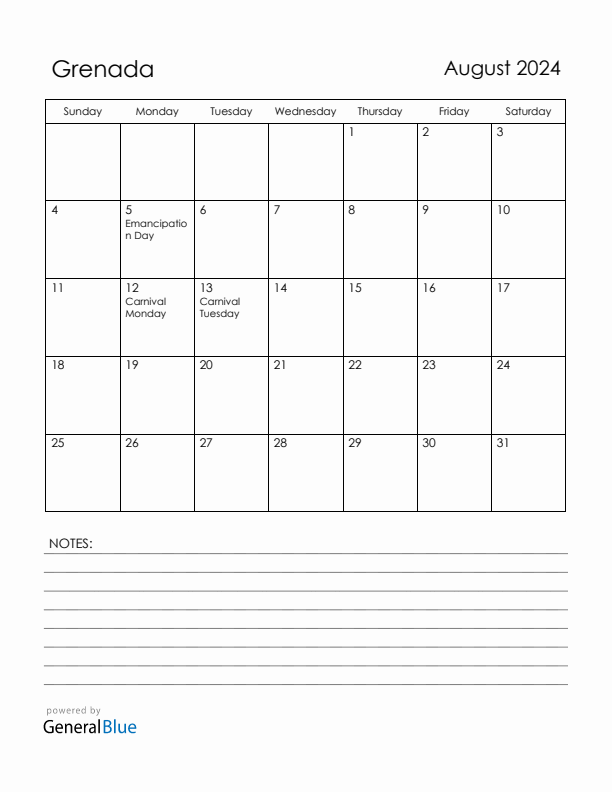 Grenada

August 2024

| Sunday | Monday | Tuesday | Wednesday | Thursday | Friday | Saturday |
|---|---|---|---|---|---|---|
| | | | | 1 | 2 | 3 |
| 4 | 5 Emancipation Day | 6 | 7 | 8 | 9 | 10 |
| 11 | 12 Carnival Monday | 13 Carnival Tuesday | 14 | 15 | 16 | 17 |
| 18 | 19 | 20 | 21 | 22 | 23 | 24 |
| 25 | 26 | 27 | 28 | 29 | 30 | 31 |

NOTES:

powered by
GeneralBlue